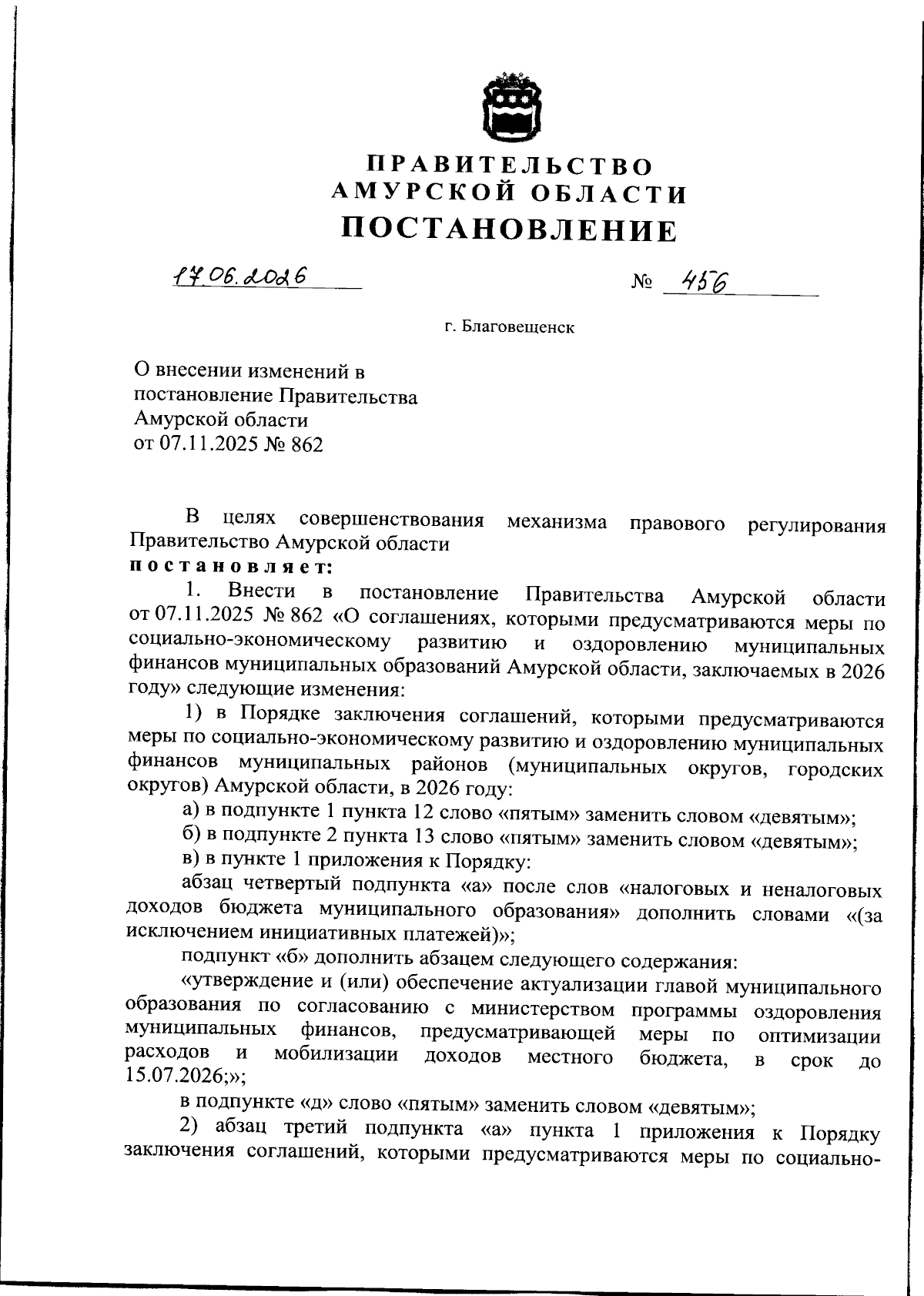 ПРАВИТЕЛЬСТВО
АМУРСКОЙ ОБЛАСТИ
ПОСТАНОВЛЕНИЕ

17.06.2026 № 456

г. Благовещенск

О внесении изменений в постановление Правительства Амурской области от 07.11.2025 № 862

В целях совершенствования механизма правового регулирования Правительство Амурской области
постановляет:

1. Внести в постановление Правительства Амурской области от 07.11.2025 № 862 «О соглашениях, которыми предусматриваются меры по социально-экономическому развитию и оздоровлению муниципальных финансов муниципальных образований Амурской области, заключаемых в 2026 году» следующие изменения:

1) в Порядке заключения соглашений, которыми предусматриваются меры по социально-экономическому развитию и оздоровлению муниципальных финансов муниципальных районов (муниципальных округов, городских округов) Амурской области, в 2026 году:

а) в подпункте 1 пункта 12 слово «пятым» заменить словом «девятым»;

б) в подпункте 2 пункта 13 слово «пятым» заменить словом «девятым»;

в) в пункте 1 приложения к Порядку:

абзац четвертый подпункта «а» после слов «налоговых и неналоговых доходов бюджета муниципального образования» дополнить словами «(за исключением инициативных платежей)»;

подпункт «б» дополнить абзацем следующего содержания:

«утверждение и (или) обеспечение актуализации главой муниципального образования по согласованию с министерством программы оздоровления муниципальных финансов, предусматривающей меры по оптимизации расходов и мобилизации доходов местного бюджета, в срок до 15.07.2026;»;

в подпункте «д» слово «пятым» заменить словом «девятым»;

2) абзац третий подпункта «а» пункта 1 приложения к Порядку заключения соглашений, которыми предусматриваются меры по социально-